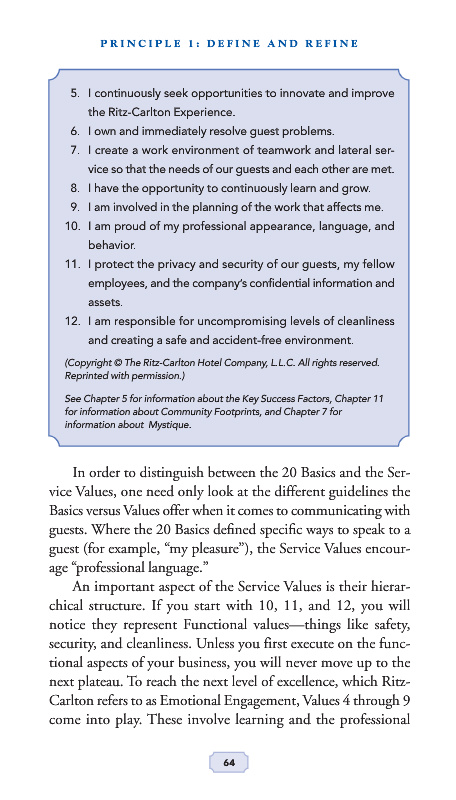 PRINCIPLE 1: DEFINE AND REFINE

5. I continuously seek opportunities to innovate and improve the Ritz-Carlton Experience.
6. I own and immediately resolve guest problems.
7. I create a work environment of teamwork and lateral service so that the needs of our guests and each other are met.
8. I have the opportunity to continuously learn and grow.
9. I am involved in the planning of the work that affects me.
10. I am proud of my professional appearance, language, and behavior.
11. I protect the privacy and security of our guests, my fellow employees, and the company's confidential information and assets.
12. I am responsible for uncompromising levels of cleanliness and creating a safe and accident-free environment.

(Copyright © The Ritz-Carlton Hotel Company, L.L.C. All rights reserved. Reprinted with permission.)

See Chapter 5 for information about the Key Success Factors, Chapter 11 for information about Community Footprints, and Chapter 7 for information about Mystique.

In order to distinguish between the 20 Basics and the Service Values, one need only look at the different guidelines the Basics versus Values offer when it comes to communicating with guests. Where the 20 Basics defined specific ways to speak to a guest (for example, "my pleasure"), the Service Values encourage "professional language."

An important aspect of the Service Values is their hierarchical structure. If you start with 10, 11, and 12, you will notice they represent Functional values—things like safety, security, and cleanliness. Unless you first execute on the functional aspects of your business, you will never move up to the next plateau. To reach the next level of excellence, which Ritz-Carlton refers to as Emotional Engagement, Values 4 through 9 come into play. These involve learning and the professional

64